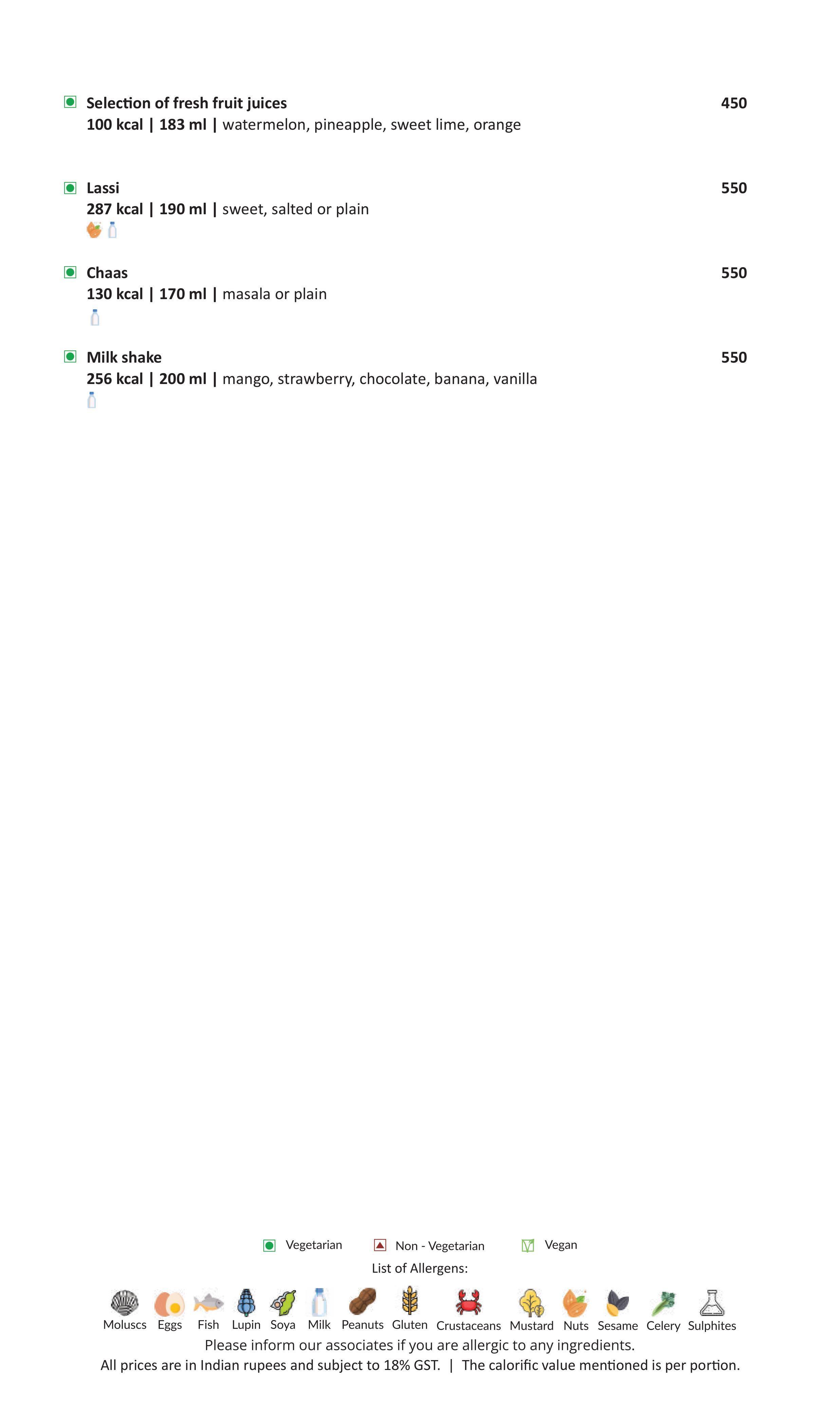 Selection of fresh fruit juices 450
100 kcal | 183 ml | watermelon, pineapple, sweet lime, orange

Lassi 550
287 kcal | 190 ml | sweet, salted or plain

Chaas 550
130 kcal | 170 ml | masala or plain

Milk shake 550
256 kcal | 200 ml | mango, strawberry, chocolate, banana, vanilla

Vegetarian Non - Vegetarian Vegan

List of Allergens:

Moluscs Eggs Fish Lupin Soya Milk Peanuts Gluten Crustaceans Mustard Nuts Sesame Celery Sulphites

Please inform our associates if you are allergic to any ingredients.

All prices are in Indian rupees and subject to 18% GST. | The calorific value mentioned is per portion.